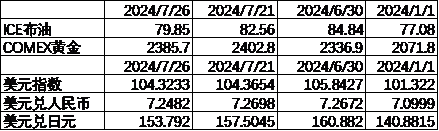 | | 2024/7/26 | 2024/7/21 | 2024/6/30 | 2024/1/1 |
|---|---|---|---|---|
| ICE布油 | 79.85 | 82.56 | 84.84 | 77.08 |
| COMEX黄金 | 2385.7 | 2402.8 | 2336.9 | 2071.8 |
| | 2024/7/26 | 2024/7/21 | 2024/6/30 | 2024/1/1 |
| 美元指数 | 104.3233 | 104.3654 | 105.8427 | 101.322 |
| 美元兑人民币 | 7.2482 | 7.2698 | 7.2672 | 7.0999 |
| 美元兑日元 | 153.792 | 157.5045 | 160.882 | 140.8815 |